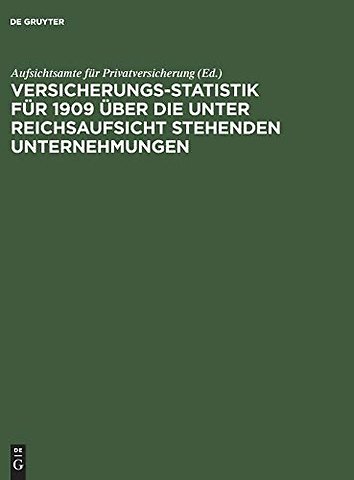 DE GRUYTER

Aufsichtsamte für Privatversicherung (Ed.)
VERSICHERUNGS-STATISTIK FÜR 1909 ÜBER DIE UNTER REICHSAUFSICHT STEHENDEN UNTERNEHMUNGEN

DE G